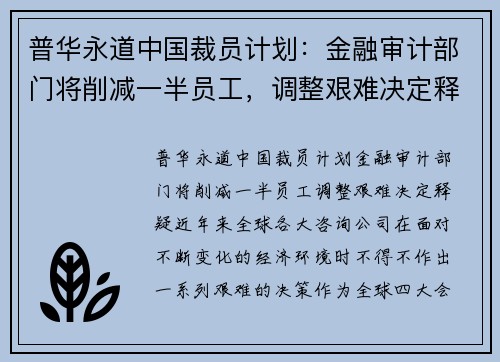 普华永道中国裁员计划：金融审计部门将削减一半员工，调整艰难决定释

普华永道中国裁员计划金融审计部门将削减一半员工调整艰难决定释疑近年来全球各大咨询公司在面对不断变化的经济环境时不得不作出一系列艰难的决策作为全球四大会